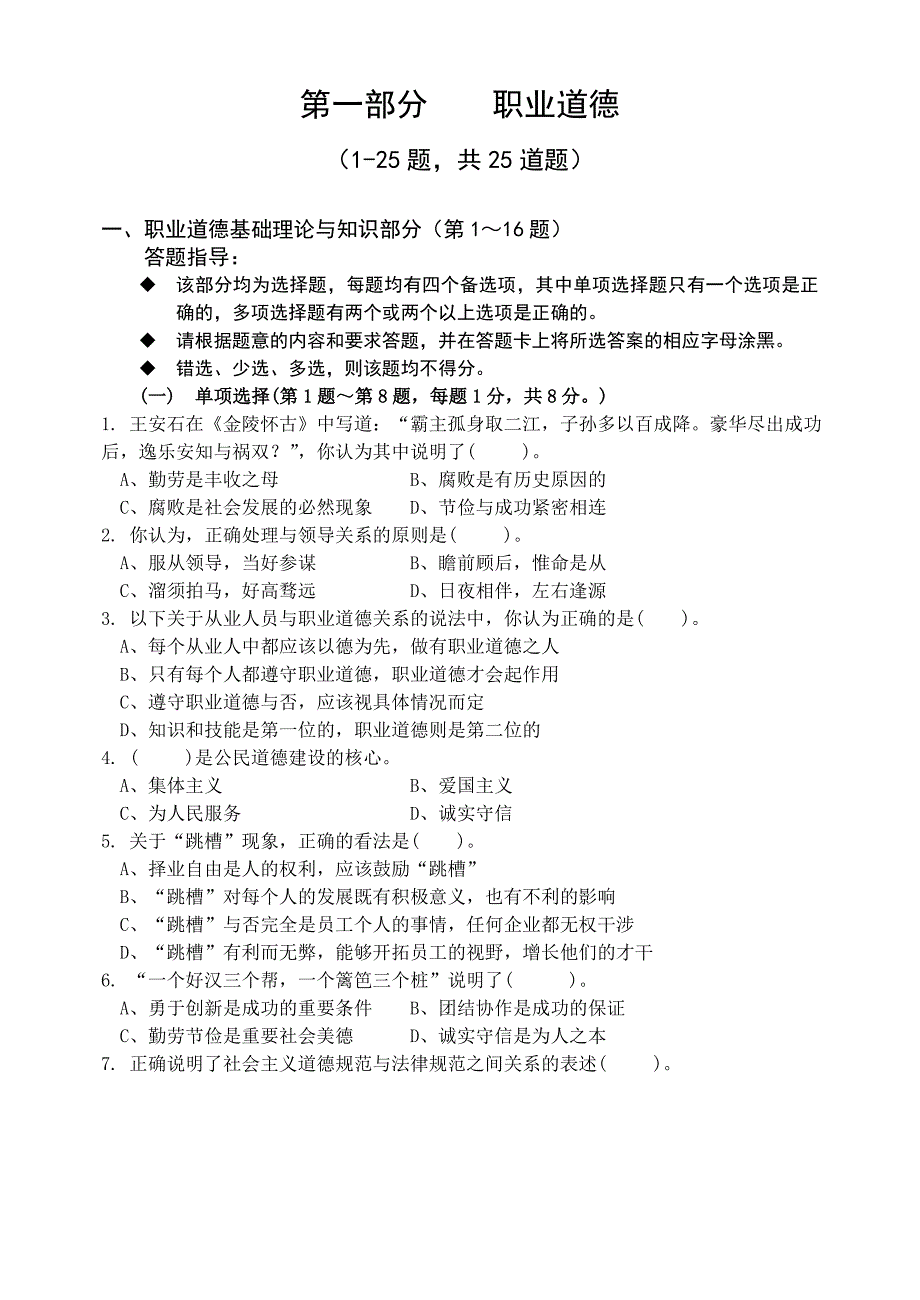 第一部分　　职业道德

（1-25 题，共 25 道题）

一、职业道德基础理论与知识部分（第 1～16 题）

答题指导：

◆　该部分均为选择题，每题均有四个备选项，其中单项选择题只有一个选项是正确的，多项选择题有两个或两个以上选项是正确的。

◆　请根据题意的内容和要求答题，并在答题卡上将所选答案的相应字母涂黑。

◆　错选、少选、多选，则该题均不得分。

（一）　单项选择(第 1 题～第 8 题，每题 1 分，共 8 分。)

1. 王安石在《金陵怀古》中写道：“霸主孤身取二江，子孙多以百成降。豪华尽出成功后，逸乐安知与祸双？”，你认为其中说明了(　　)。

A、勤劳是丰收之母　　B、腐败是有历史原因的

C、腐败是社会发展的必然现象　　D、节俭与成功紧密相连

2. 你认为，正确处理与领导关系的原则是(　　)。

A、服从领导，当好参谋　　B、瞻前顾后，惟命是从

C、溜须拍马，好高骛远　　D、日夜相伴，左右逢源

3. 以下关于从业人员与职业道德关系的说法中，你认为正确的是(　　)。

A、每个从业人中都应该以德为先，做有职业道德之人

B、只有每个人都遵守职业道德，职业道德才会起作用

C、遵守职业道德与否，应该视具体情况而定

D、知识和技能是第一位的，职业道德则是第二位的

4. (　　)是公民道德建设的核心。

A、集体主义　　B、爱国主义

C、为人民服务　　D、诚实守信

5. 关于“跳槽”现象，正确的看法是(　　)。

A、择业自由是人的权利，应该鼓励“跳槽”

B、“跳槽”对每个人的发展既有积极意义，也有不利的影响

C、“跳槽”与否完全是员工个人的事情，任何企业都无权干涉

D、“跳槽”有利而无弊，能够开拓员工的视野，增长他们的才干

6. “一个好汉三个帮，一个篱笆三个桩”说明了(　　)。

A、勇于创新是成功的重要条件　　B、团结协作是成功的保证

C、勤劳节俭是重要社会美德　　D、诚实守信是为人之本

7. 正确说明了社会主义道德规范与法律规范之间关系的表述(　　)。